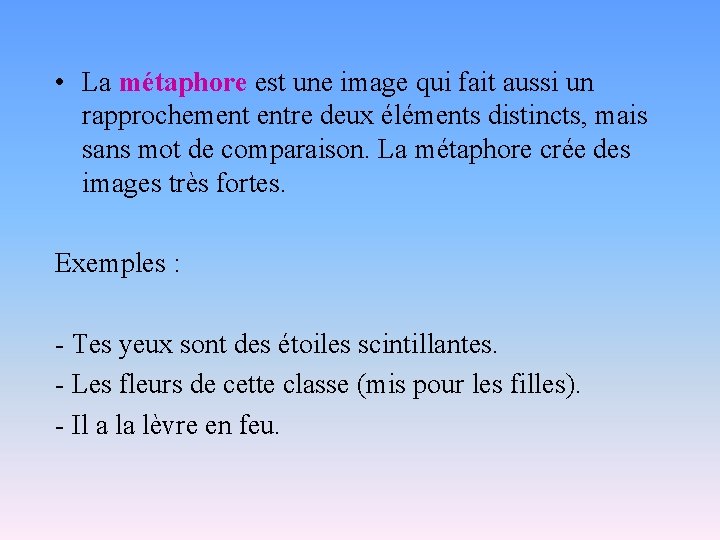 • La métaphore est une image qui fait aussi un rapprochement entre deux éléments distincts, mais sans mot de comparaison. La métaphore crée des images très fortes.

Exemples :

- Tes yeux sont des étoiles scintillantes.
- Les fleurs de cette classe (mis pour les filles).
- Il a la lèvre en feu.